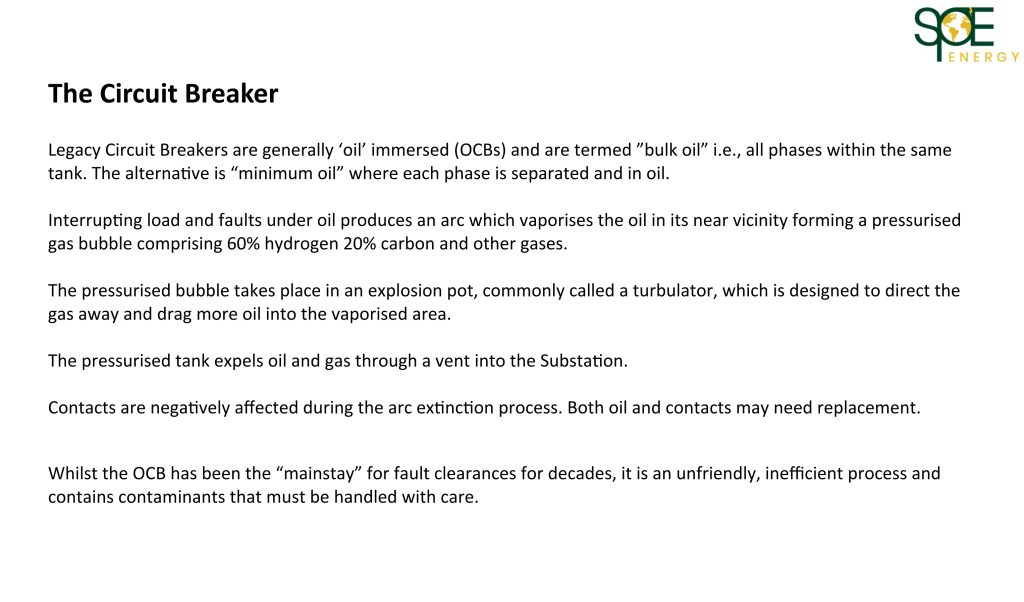 SPE
ENERGY

The Circuit Breaker

Legacy Circuit Breakers are generally ‘oil’ immersed (OCBs) and are termed ”bulk oil” i.e., all phases within the same tank. The alternative is “minimum oil” where each phase is separated and in oil.

Interrupting load and faults under oil produces an arc which vaporises the oil in its near vicinity forming a pressurised gas bubble comprising 60% hydrogen 20% carbon and other gases.

The pressurised bubble takes place in an explosion pot, commonly called a turbulator, which is designed to direct the gas away and drag more oil into the vaporised area.

The pressurised tank expels oil and gas through a vent into the Substation.

Contacts are negatively affected during the arc extinction process. Both oil and contacts may need replacement.

Whilst the OCB has been the “mainstay” for fault clearances for decades, it is an unfriendly, inefficient process and contains contaminants that must be handled with care.